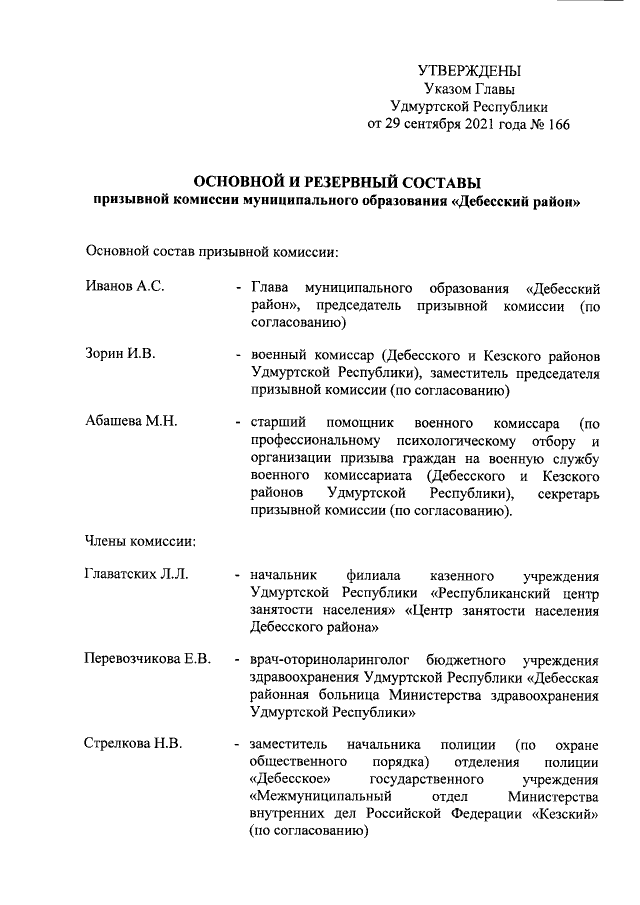 УТВЕРЖДЕНЫ
Указом Главы
Удмуртской Республики
от 29 сентября 2021 года № 166

ОСНОВНОЙ И РЕЗЕРВНЫЙ СОСТАВЫ
призывной комиссии муниципального образования «Дебесский район»

Основной состав призывной комиссии:

Иванов А.С. - Глава муниципального образования «Дебесский район», председатель призывной комиссии (по согласованию)

Зорин И.В. - военный комиссар (Дебесского и Кезского районов Удмуртской Республики), заместитель председателя призывной комиссии (по согласованию)

Абашева М.Н. - старший помощник военного комиссара (по профессиональному психологическому отбору и организации призыва граждан на военную службу военного комиссариата (Дебесского и Кезского районов Удмуртской Республики), секретарь призывной комиссии (по согласованию).

Члены комиссии:

Главатских Л.Л. - начальник филиала казенного учреждения Удмуртской Республики «Республиканский центр занятости населения» «Центр занятости населения Дебесского района»

Перевозчикова Е.В. - врач-оториноларинголог бюджетного учреждения здравоохранения Удмуртской Республики «Дебесская районная больница Министерства здравоохранения Удмуртской Республики»

Стрелкова Н.В. - заместитель начальника полиции (по охране общественного порядка) отделения полиции «Дебесское» государственного учреждения «Межмуниципальный отдел Министерства внутренних дел Российской Федерации «Кезский» (по согласованию)